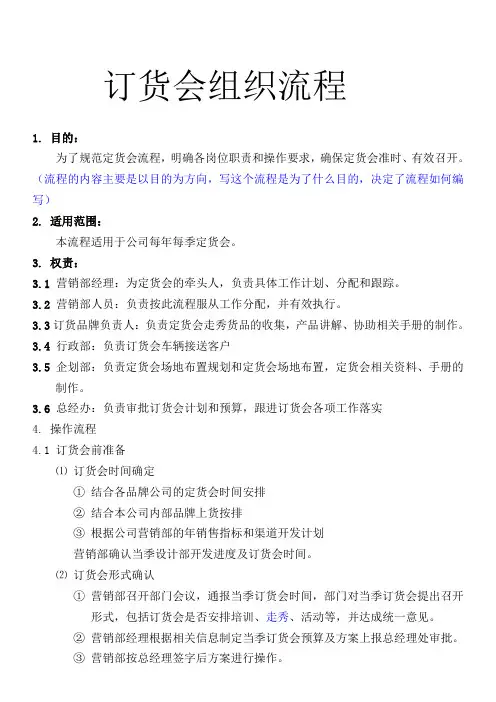 订货会组织流程

1. 目的：

为了规范定货会流程，明确各岗位职责和操作要求，确保定货会准时、有效召开。（流程的内容主要是以目的为方向，写这个流程是为了什么目的，决定了流程如何编写）

2. 适用范围：

本流程适用于公司每年每季定货会。

3. 权责：

3.1 营销部经理：为定货会的牵头人，负责具体工作计划、分配和跟踪。

3.2 营销部人员：负责按此流程服从工作分配，并有效执行。

3.3 订货品牌负责人：负责定货会走秀货品的收集，产品讲解、协助相关手册的制作。

3.4 行政部：负责订货会车辆接送客户

3.5 企划部：负责定货会场地布置规划和定货会场地布置，定货会相关资料、手册的制作。

3.6 总经办：负责审批订货会计划和预算，跟进订货会各项工作落实

4. 操作流程

4.1 订货会前准备

⑴ 订货会时间确定

① 结合各品牌公司的定货会时间安排

② 结合本公司内部品牌上货按排

③ 根据公司营销部的年销售指标和渠道开发计划

营销部确认当季设计部开发进度及订货会时间。

⑵ 订货会形式确认

① 营销部召开部门会议，通报当季订货会时间，部门对当季订货会提出召开形式，包括订货会是否安排培训、走秀、活动等，并达成统一意见。

② 营销部经理根据相关信息制定当季订货会预算及方案上报总经理处审批。

③ 营销部按总经理签字后方案进行操作。